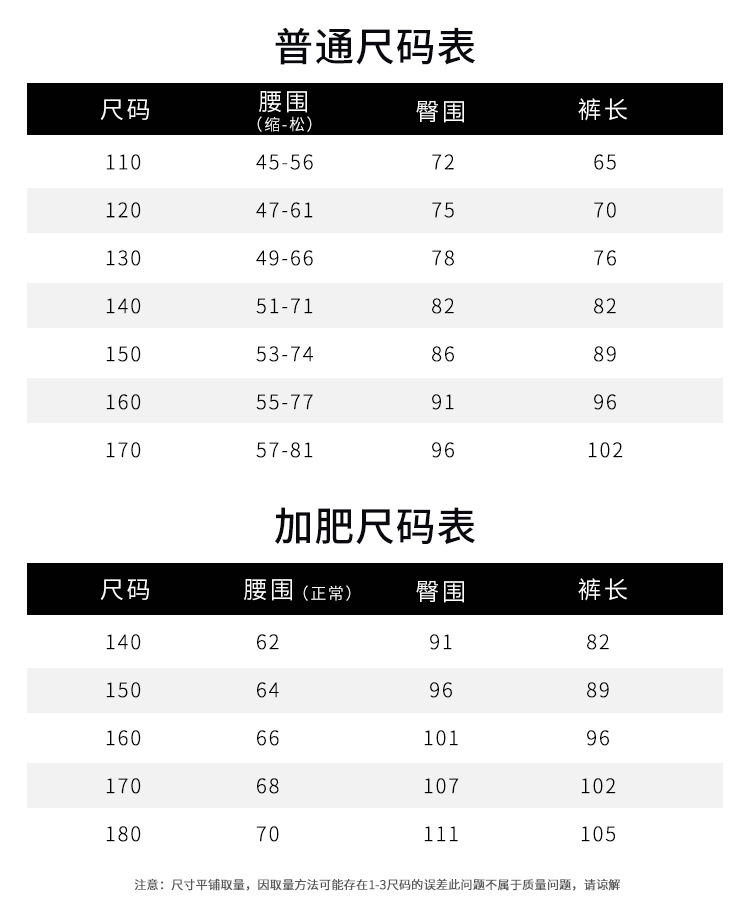 普通尺码表

| 尺码 | 腰围 (缩-松) | 臀围 | 裤长 |
|---|---|---|---|
| 110 | 45-56 | 72 | 65 |
| 120 | 47-61 | 75 | 70 |
| 130 | 49-66 | 78 | 76 |
| 140 | 51-71 | 82 | 82 |
| 150 | 53-74 | 86 | 89 |
| 160 | 55-77 | 91 | 96 |
| 170 | 57-81 | 96 | 102 |

加肥尺码表

| 尺码 | 腰围 (正常) | 臀围 | 裤长 |
|---|---|---|---|
| 140 | 62 | 91 | 82 |
| 150 | 64 | 96 | 89 |
| 160 | 66 | 101 | 96 |
| 170 | 68 | 107 | 102 |
| 180 | 70 | 111 | 105 |

注意：尺寸平铺取量，因取量方法可能存在1-3尺码的误差此问题不属于质量问题，请谅解